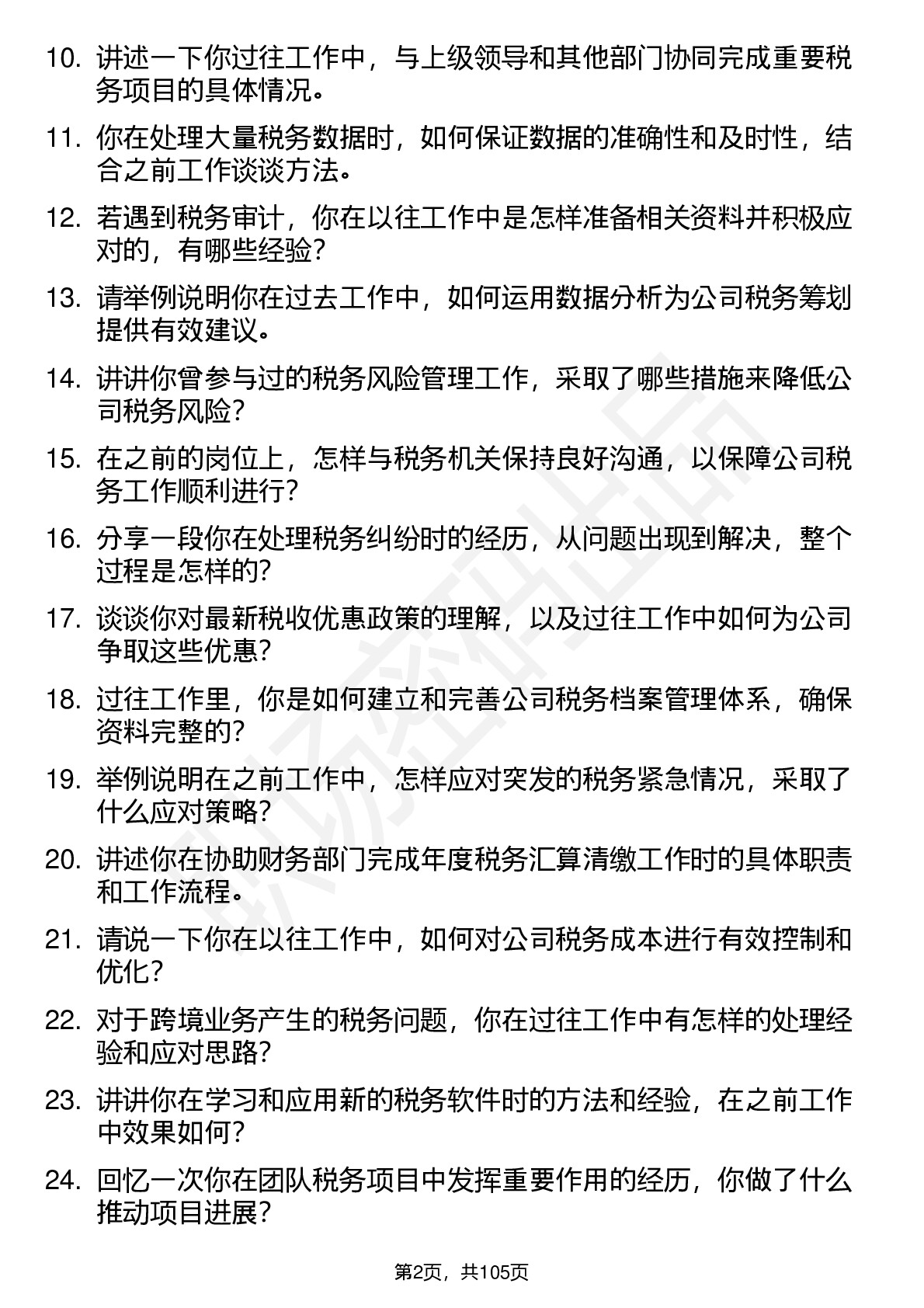 10. 讲述一下你过往工作中，与上级领导和其他部门协同完成重要税务项目的具体情况。

11. 你在处理大量税务数据时，如何保证数据的准确性和及时性，结合之前工作谈谈方法。

12. 若遇到税务审计，你在以往工作中是怎样准备相关资料并积极应对的，有哪些经验？

13. 请举例说明你在过去工作中，如何运用数据分析为公司税务筹划提供有效建议。

14. 讲讲你曾参与过的税务风险管理工作，采取了哪些措施来降低公司税务风险？

15. 在之前的岗位上，怎样与税务机关保持良好沟通，以保障公司税务工作顺利进行？

16. 分享一段你在处理税务纠纷时的经历，从问题出现到解决，整个过程是怎样的？

17. 谈谈你对最新税收优惠政策的理解，以及过往工作中如何为公司争取这些优惠？

18. 过往工作里，你是如何建立和完善公司税务档案管理体系，确保资料完整的？

19. 举例说明在之前工作中，怎样应对突发的税务紧急情况，采取了什么应对策略？

20. 讲述你在协助财务部门完成年度税务汇算清缴工作时的具体职责和工作流程。

21. 请说一下你在以往工作中，如何对公司税务成本进行有效控制和优化？

22. 对于跨境业务产生的税务问题，你在过往工作中有怎样的处理经验和应对思路？

23. 讲讲你在学习和应用新的税务软件时的方法和经验，在之前工作中效果如何？

24. 回忆一次你在团队税务项目中发挥重要作用的经历，你做了什么推动项目进展？

第2页，共105页